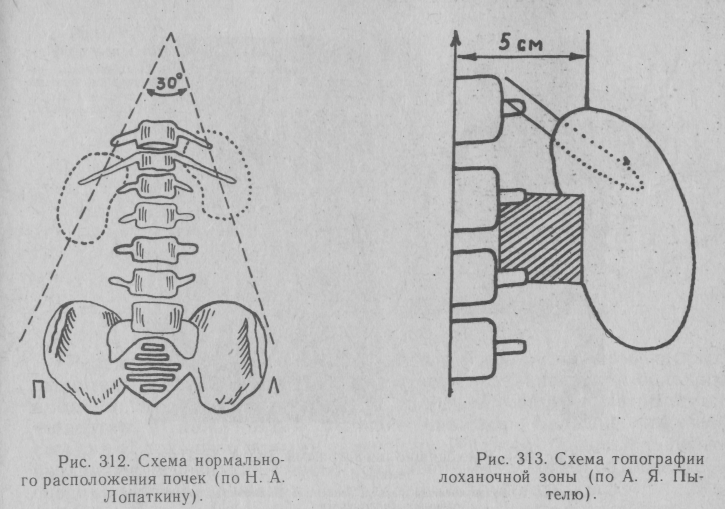 30°

П

Л

Рис. 312. Схема нормального расположения почек (по Н. А. Лопаткину).

5 см

Рис. 313. Схема топографии лоханочной зоны (по А. Я. Пытелю).